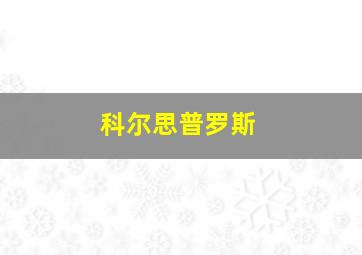 科尔思普罗斯